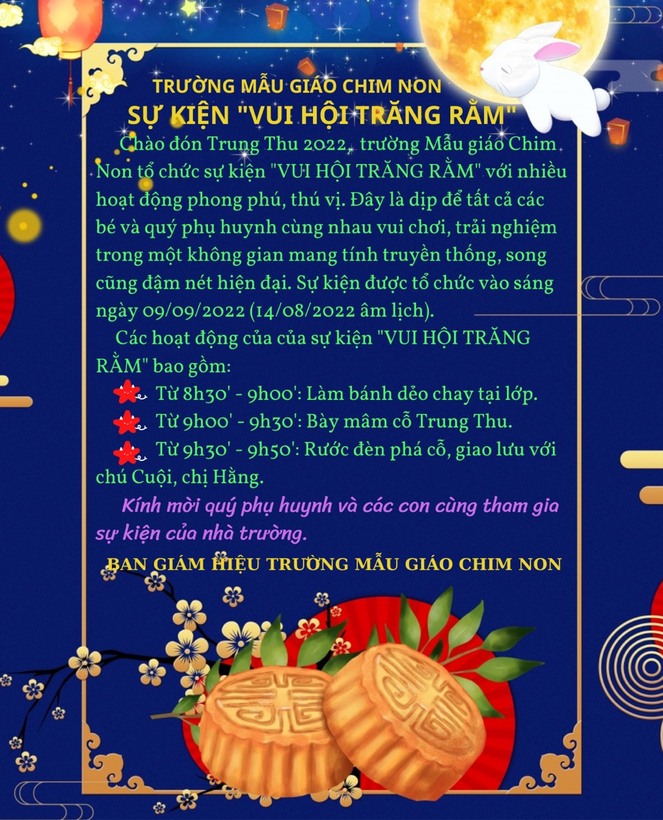 TRƯỜNG MẪU GIÁO CHIM NON
SỰ KIỆN "VUI HỘI TRĂNG RẰM"

Chào đón Trung Thu 2022, trường Mẫu giáo Chim Non tổ chức sự kiện "VUI HỘI TRĂNG RẰM" với nhiều hoạt động phong phú, thú vị. Đây là dịp để tất cả các bé và quý phụ huynh cùng nhau vui chơi, trải nghiệm trong một không gian mang tính truyền thống, song cũng đậm nét hiện đại. Sự kiện được tổ chức vào sáng ngày 09/09/2022 (14/08/2022 âm lịch).

Các hoạt động của của sự kiện "VUI HỘI TRĂNG RẰM" bao gồm:

Từ 8h30' - 9h00': Làm bánh dẻo chay tại lớp.

Từ 9h00' - 9h30': Bày mâm cỗ Trung Thu.

Từ 9h30' - 9h50': Rước đèn phá cỗ, giao lưu với chú Cuội, chị Hằng.

Kính mời quý phụ huynh và các con cùng tham gia sự kiện của nhà trường.

BAN GIÁM HIỆU TRƯỜNG MẪU GIÁO CHIM NON